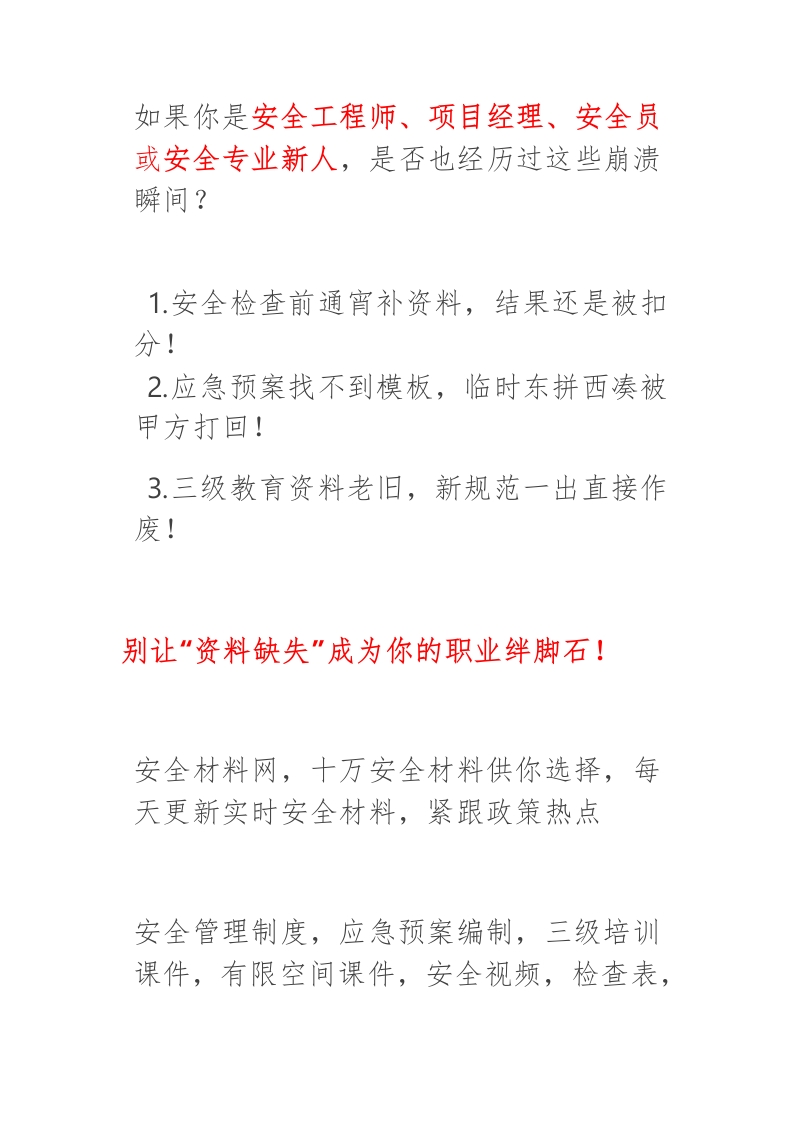 如果你是安全工程师、项目经理、安全员或安全专业新人，是否也经历过这些崩溃瞬间？

1.安全检查前通宵补资料，结果还是被扣分！
2.应急预案找不到模板，临时东拼西凑被甲方打回！

3.三级教育资料老旧，新规范一出直接作废！

别让“资料缺失”成为你的职业绊脚石！

安全材料网，十万安全材料供你选择，每天更新实时安全材料，紧跟政策热点

安全管理制度，应急预案编制，三级培训课件，有限空间课件，安全视频，检查表，